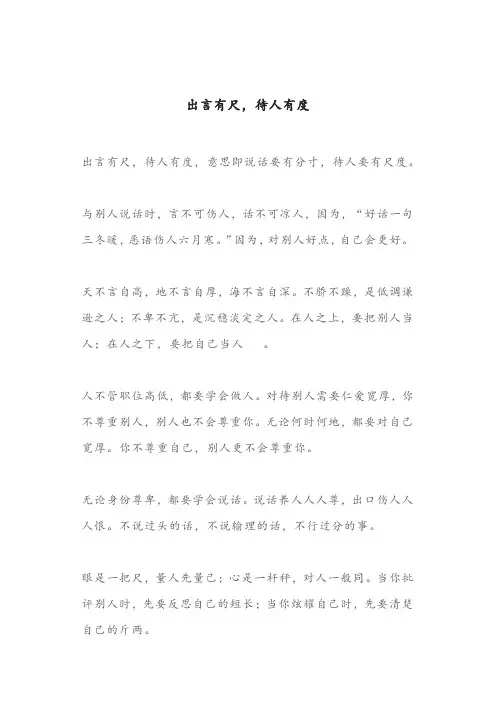 出言有尺，待人有度

出言有尺，待人有度，意思即说话要有分寸，待人要有尺度。

与别人说话时，言不可伤人，话不可凉人，因为，“好话一句三冬暖，恶语伤人六月寒。”因为，对别人好点，自己会更好。

天不言自高，地不言自厚，海不言自深。不骄不躁，是低调谦逊之人；不卑不亢，是沉稳淡定之人。在人之上，要把别人当人；在人之下，要把自己当人 。

人不管职位高低，都要学会做人。对待别人需要仁爱宽厚，你不尊重别人，别人也不会尊重你。无论何时何地，都要对自己宽厚。你不尊重自己，别人更不会尊重你。

无论身份尊卑，都要学会说话。说话养人人人尊，出口伤人人人恨。不说过头的话，不说输理的话，不行过分的事。

眼是一把尺，量人先量己；心是一杆秤，对人一般同。当你批评别人时，先要反思自己的短长；当你炫耀自己时，先要清楚自己的斤两。